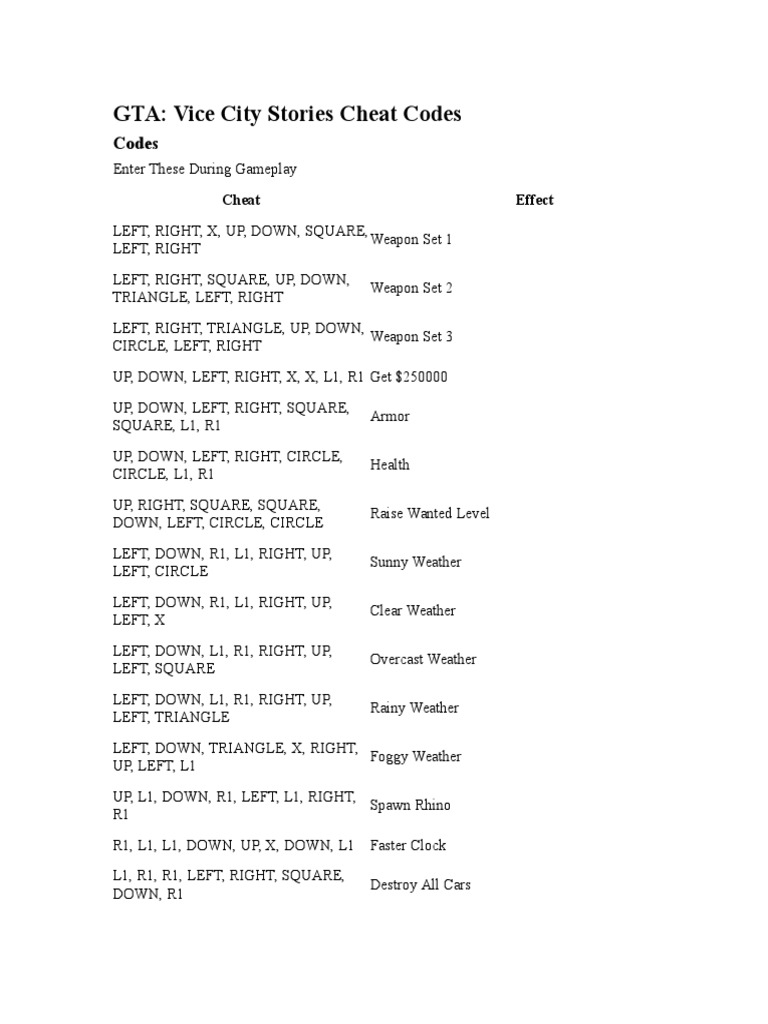 GTA: Vice City Stories Cheat Codes

Codes

Enter These During Gameplay

| Cheat | Effect |
|---|---|
| LEFT, RIGHT, X, UP, DOWN, SQUARE, LEFT, RIGHT | Weapon Set 1 |
| LEFT, RIGHT, SQUARE, UP, DOWN, TRIANGLE, LEFT, RIGHT | Weapon Set 2 |
| LEFT, RIGHT, TRIANGLE, UP, DOWN, CIRCLE, LEFT, RIGHT | Weapon Set 3 |
| UP, DOWN, LEFT, RIGHT, X, X, L1, R1 | Get $250000 |
| UP, DOWN, LEFT, RIGHT, SQUARE, SQUARE, L1, R1 | Armor |
| UP, DOWN, LEFT, RIGHT, CIRCLE, CIRCLE, L1, R1 | Health |
| UP, RIGHT, SQUARE, SQUARE, DOWN, LEFT, CIRCLE, CIRCLE | Raise Wanted Level |
| LEFT, DOWN, R1, L1, RIGHT, UP, LEFT, CIRCLE | Sunny Weather |
| LEFT, DOWN, R1, L1, RIGHT, UP, LEFT, X | Clear Weather |
| LEFT, DOWN, L1, R1, RIGHT, UP, LEFT, SQUARE | Overcast Weather |
| LEFT, DOWN, L1, R1, RIGHT, UP, LEFT, TRIANGLE | Rainy Weather |
| LEFT, DOWN, TRIANGLE, X, RIGHT, UP, LEFT, L1 | Foggy Weather |
| UP, L1, DOWN, R1, LEFT, L1, RIGHT, R1 | Spawn Rhino |
| R1, L1, L1, DOWN, UP, X, DOWN, L1 | Faster Clock |
| L1, R1, R1, LEFT, RIGHT, SQUARE, DOWN, R1 | Destroy All Cars |